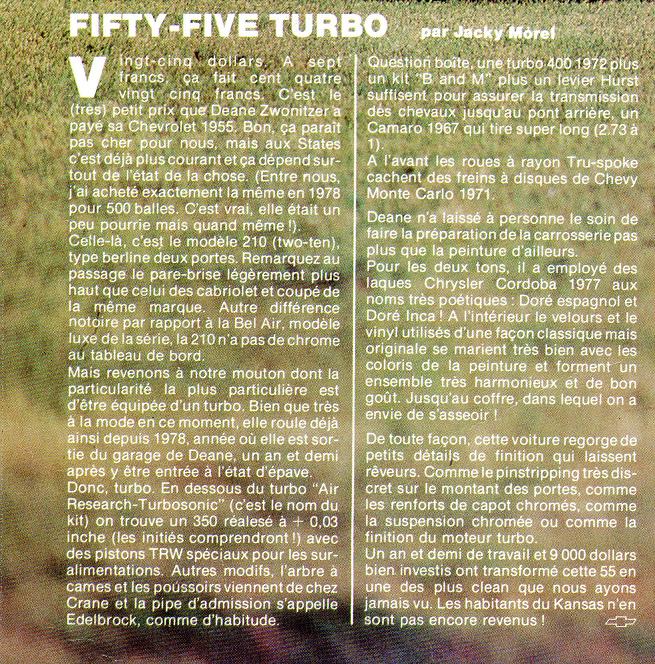 FIFTY-FIVE TURBO par Jacky Morel

Vingt-cinq dollars. A sept francs, ça fait cent quatre vingt cinq francs. C'est le (très) petit prix que Deane Zwonitzer a payé sa Chevrolet 1955. Bon, ça paraît pas cher pour nous, mais aux States c'est déjà plus courant et ça dépend surtout de l'état de la chose. (Entre nous, j'ai acheté exactement la même en 1978 pour 500 balles. C'est vrai, elle était un peu pourrie mais quand même !).
Celle-là, c'est le modèle 210 (two-ten), type berline deux portes. Remarquez au passage le pare-brise légèrement plus haut que celui des cabriolet et coupé de la même marque. Autre différence notoire par rapport à la Bel Air, modèle luxe de la série, la 210 n'a pas de chrome au tableau de bord.
Mais revenons à notre mouton dont la particularité la plus particulière est d'être équipée d'un turbo. Bien que très à la mode en ce moment, elle roule déjà ainsi depuis 1978, année où elle est sortie du garage de Deane, un an et demi après y être entrée à l'état d'épave.
Donc, turbo. En dessous du turbo "Air Research-Turbosonic" (c'est le nom du kit) on trouve un 350 réalesé à + 0,03 inche (les initiés comprendront !) avec des pistons TRW spéciaux pour les suralimentations. Autres modifs, l'arbre à cames et les poussoirs viennent de chez Crane et la pipe d'admission s'appelle Edelbrock, comme d'habitude.

Question boîte, une turbo 400 1972 plus un kit "B and M" plus un levier Hurst suffisent pour assurer la transmission des chevaux jusqu'au pont arrière, un Camaro 1967 qui tire super long (2.73 à 1).
A l'avant les roues à rayon Tru-spoke cachent des freins à disques de Chevy Monte Carlo 1971.

Deane n'a laissé à personne le soin de faire la préparation de la carrosserie pas plus que la peinture d'ailleurs.
Pour les deux tons, il a employé des laques Chrysler Cordoba 1977 aux noms très poétiques : Doré espagnol et Doré Inca ! A l'intérieur le velours et le vinyl utilisés d'une façon classique mais originale se marient très bien avec les coloris de la peinture et forment un ensemble très harmonieux et de bon goût. Jusqu'au coffre, dans lequel on a envie de s'asseoir !

De toute façon, cette voiture regorge de petits détails de finition qui laissent rêveurs. Comme le pinstripping très discret sur le montant des portes, comme les renforts de capot chromés, comme la suspension chromée ou comme la finition du moteur turbo.
Un an et demi de travail et 9 000 dollars bien investis ont transformé cette 55 en une des plus clean que nous ayons jamais vu. Les habitants du Kansas n'en sont pas encore revenus !